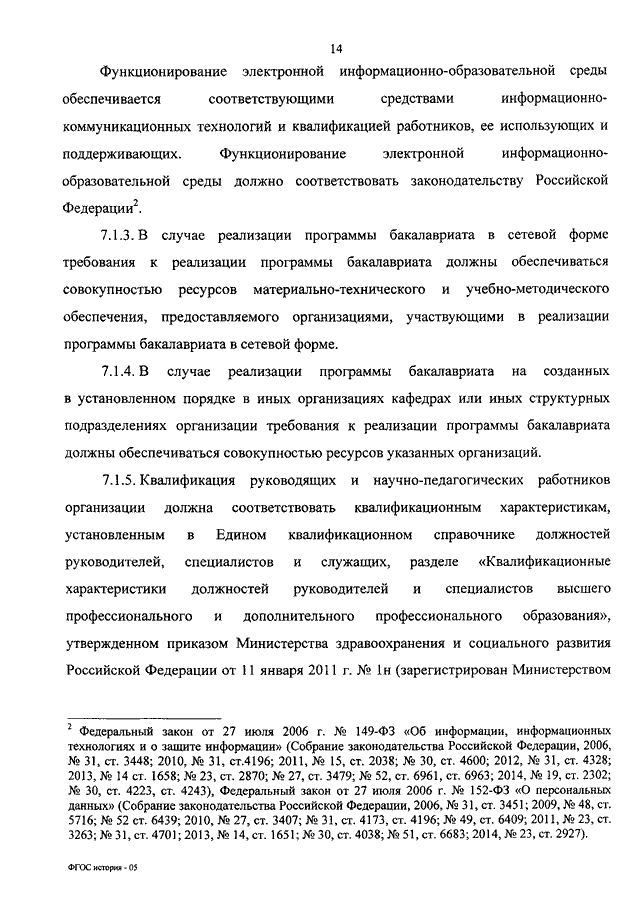 14

Функционирование электронной информационно-образовательной среды обеспечивается соответствующими средствами информационно-коммуникационных технологий и квалификацией работников, ее использующих и поддерживающих. Функционирование электронной информационно-образовательной среды должно соответствовать законодательству Российской Федерации$^2$.

7.1.3. В случае реализации программы бакалавриата в сетевой форме требования к реализации программы бакалавриата должны обеспечиваться совокупностью ресурсов материально-технического и учебно-методического обеспечения, предоставляемого организациями, участвующими в реализации программы бакалавриата в сетевой форме.

7.1.4. В случае реализации программы бакалавриата на созданных в установленном порядке в иных организациях кафедрах или иных структурных подразделениях организации требования к реализации программы бакалавриата должны обеспечиваться совокупностью ресурсов указанных организаций.

7.1.5. Квалификация руководящих и научно-педагогических работников организации должна соответствовать квалификационным характеристикам, установленным в Едином квалификационном справочнике должностей руководителей, специалистов и служащих, разделе «Квалификационные характеристики должностей руководителей и специалистов высшего профессионального и дополнительного профессионального образования», утвержденном приказом Министерства здравоохранения и социального развития Российской Федерации от 11 января 2011 г. № 1н (зарегистрирован Министерством

$^2$ Федеральный закон от 27 июля 2006 г. № 149-ФЗ «Об информации, информационных технологиях и о защите информации» (Собрание законодательства Российской Федерации, 2006, № 31, ст. 3448; 2010, № 31, ст.4196; 2011, № 15, ст. 2038; № 30, ст. 4600; 2012, № 31, ст. 4328; 2013, № 14 ст. 1658; № 23, ст. 2870; № 27, ст. 3479; № 52, ст. 6961, ст. 6963; 2014, № 19, ст. 2302; № 30, ст. 4223, ст. 4243), Федеральный закон от 27 июля 2006 г. № 152-ФЗ «О персональных данных» (Собрание законодательства Российской Федерации, 2006, № 31, ст. 3451; 2009, № 48, ст. 5716; № 52 ст. 6439; 2010, № 27, ст. 3407; № 31, ст. 4173, ст. 4196; № 49, ст. 6409; 2011, № 23, ст. 3263; № 31, ст. 4701; 2013, № 14, ст. 1651; № 30, ст. 4038; № 51, ст. 6683; 2014, № 23, ст. 2927).

ФГОС история - 05